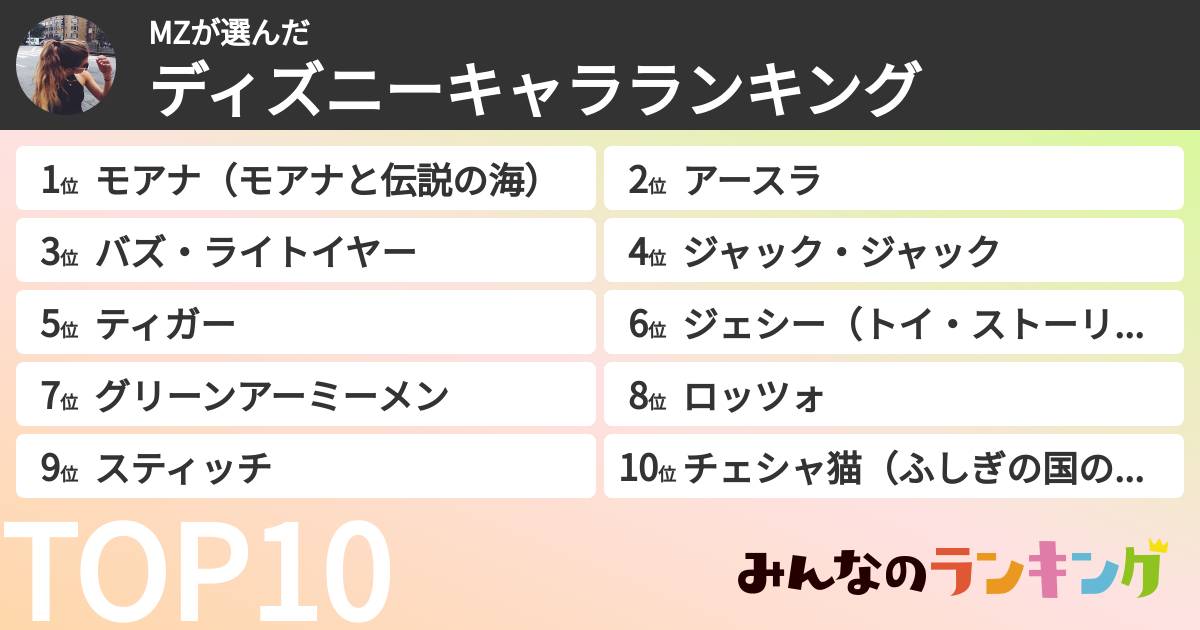 MZが選んだ
ディズニーキャラランキング

1位 モアナ（モアナと伝説の海）
2位 アースラ
3位 バズ・ライトイヤー
4位 ジャック・ジャック
5位 ティガー
6位 ジェシー（トイ・ストーリ…
7位 グリーンアーミーメン
8位 ロッツォ
9位 スティッチ
10位 チェシャ猫（ふしぎの国の…

TOP10

みんなのランキング